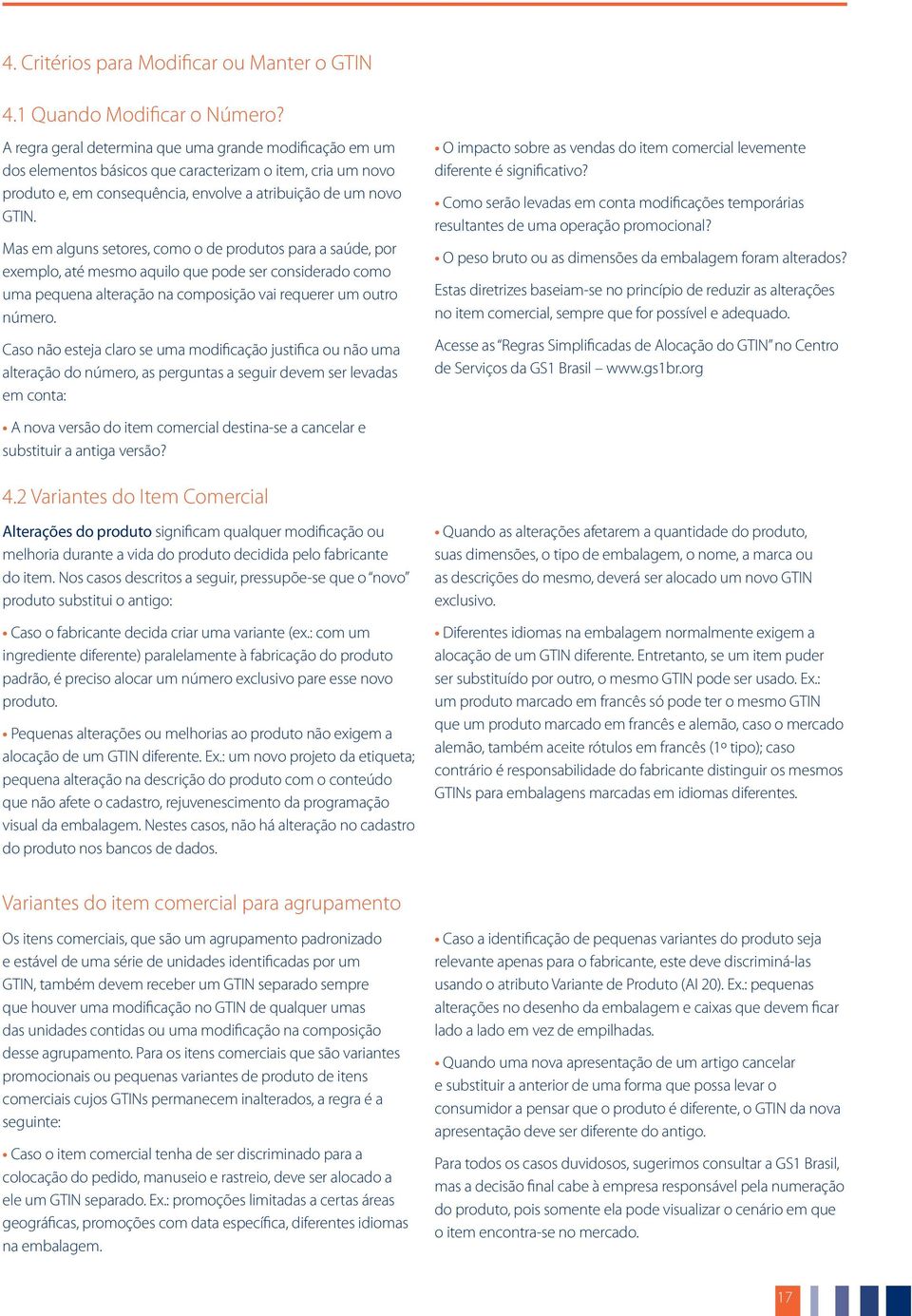 4. Critérios para Modificar ou Manter o GTIN

4.1 Quando Modificar o Número?

A regra geral determina que uma grande modificação em um dos elementos básicos que caracterizam o item, cria um novo produto e, em consequência, envolve a atribuição de um novo GTIN.

Mas em alguns setores, como o de produtos para a saúde, por exemplo, até mesmo aquilo que pode ser considerado como uma pequena alteração na composição vai requerer um outro número.

Caso não esteja claro se uma modificação justifica ou não uma alteração do número, as perguntas a seguir devem ser levadas em conta:

• A nova versão do item comercial destina-se a cancelar e substituir a antiga versão?

• O impacto sobre as vendas do item comercial levemente diferente é significativo?

• Como serão levadas em conta modificações temporárias resultantes de uma operação promocional?

• O peso bruto ou as dimensões da embalagem foram alterados?

Estas diretrizes baseiam-se no princípio de reduzir as alterações no item comercial, sempre que for possível e adequado.

Acesse as "Regras Simplificadas de Alocação do GTIN" no Centro de Serviços da GS1 Brasil – www.gs1br.org

4.2 Variantes do Item Comercial

Alterações do produto significam qualquer modificação ou melhoria durante a vida do produto decidida pelo fabricante do item. Nos casos descritos a seguir, pressupõe-se que o "novo" produto substitui o antigo:

• Caso o fabricante decida criar uma variante (ex.: com um ingrediente diferente) paralelamente à fabricação do produto padrão, é preciso alocar um número exclusivo pare esse novo produto.

• Pequenas alterações ou melhorias ao produto não exigem a alocação de um GTIN diferente. Ex.: um novo projeto da etiqueta; pequena alteração na descrição do produto com o conteúdo que não afete o cadastro, rejuvenescimento da programação visual da embalagem. Nestes casos, não há alteração no cadastro do produto nos bancos de dados.

• Quando as alterações afetarem a quantidade do produto, suas dimensões, o tipo de embalagem, o nome, a marca ou as descrições do mesmo, deverá ser alocado um novo GTIN exclusivo.

• Diferentes idiomas na embalagem normalmente exigem a alocação de um GTIN diferente. Entretanto, se um item puder ser substituído por outro, o mesmo GTIN pode ser usado. Ex.: um produto marcado em francês só pode ter o mesmo GTIN que um produto marcado em francês e alemão, caso o mercado alemão, também aceite rótulos em francês (1º tipo); caso contrário é responsabilidade do fabricante distinguir os mesmos GTINs para embalagens marcadas em idiomas diferentes.

Variantes do item comercial para agrupamento

Os itens comerciais, que são um agrupamento padronizado e estável de uma série de unidades identificadas por um GTIN, também devem receber um GTIN separado sempre que houver uma modificação no GTIN de qualquer umas das unidades contidas ou uma modificação na composição desse agrupamento. Para os itens comerciais que são variantes promocionais ou pequenas variantes de produto de itens comerciais cujos GTINs permanecem inalterados, a regra é a seguinte:

• Caso o item comercial tenha de ser discriminado para a colocação do pedido, manuseio e rastreio, deve ser alocado a ele um GTIN separado. Ex.: promoções limitadas a certas áreas geográficas, promoções com data específica, diferentes idiomas na embalagem.

• Caso a identificação de pequenas variantes do produto seja relevante apenas para o fabricante, este deve discriminá-las usando o atributo Variante de Produto (AI 20). Ex.: pequenas alterações no desenho da embalagem e caixas que devem ficar lado a lado em vez de empilhadas.

• Quando uma nova apresentação de um artigo cancelar e substituir a anterior de uma forma que possa levar o consumidor a pensar que o produto é diferente, o GTIN da nova apresentação deve ser diferente do antigo.

Para todos os casos duvidosos, sugerimos consultar a GS1 Brasil, mas a decisão final cabe à empresa responsável pela numeração do produto, pois somente ela pode visualizar o cenário em que o item encontra-se no mercado.

17